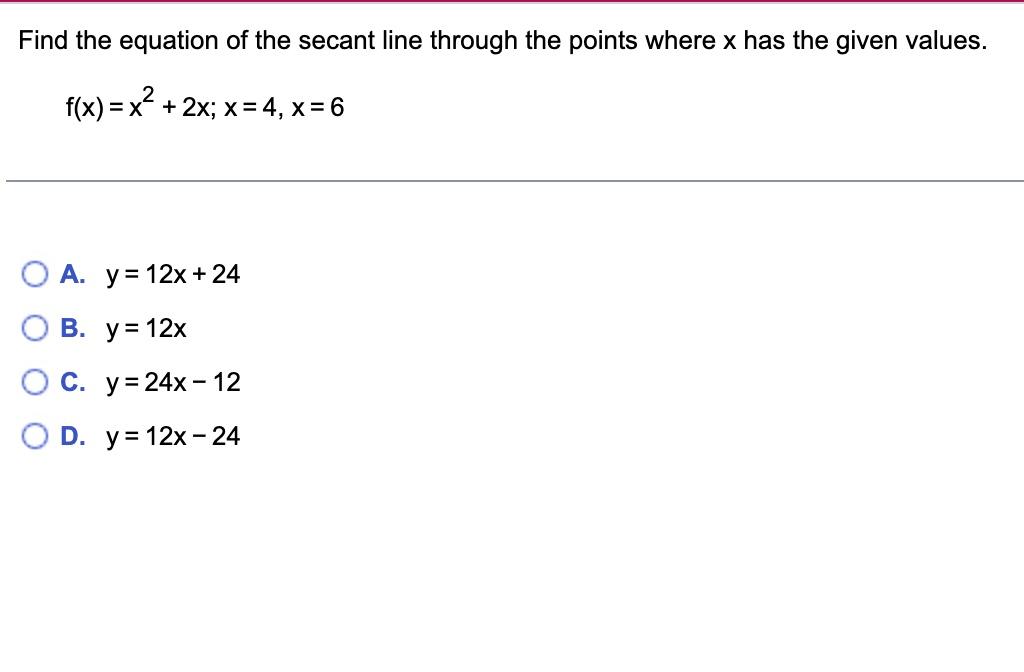 Find the equation of the secant line through the points where x has the given values.

$f(x) = x^2 + 2x$; $x = 4$, $x = 6$

A. $y = 12x + 24$

B. $y = 12x$

C. $y = 24x - 12$

D. $y = 12x - 24$